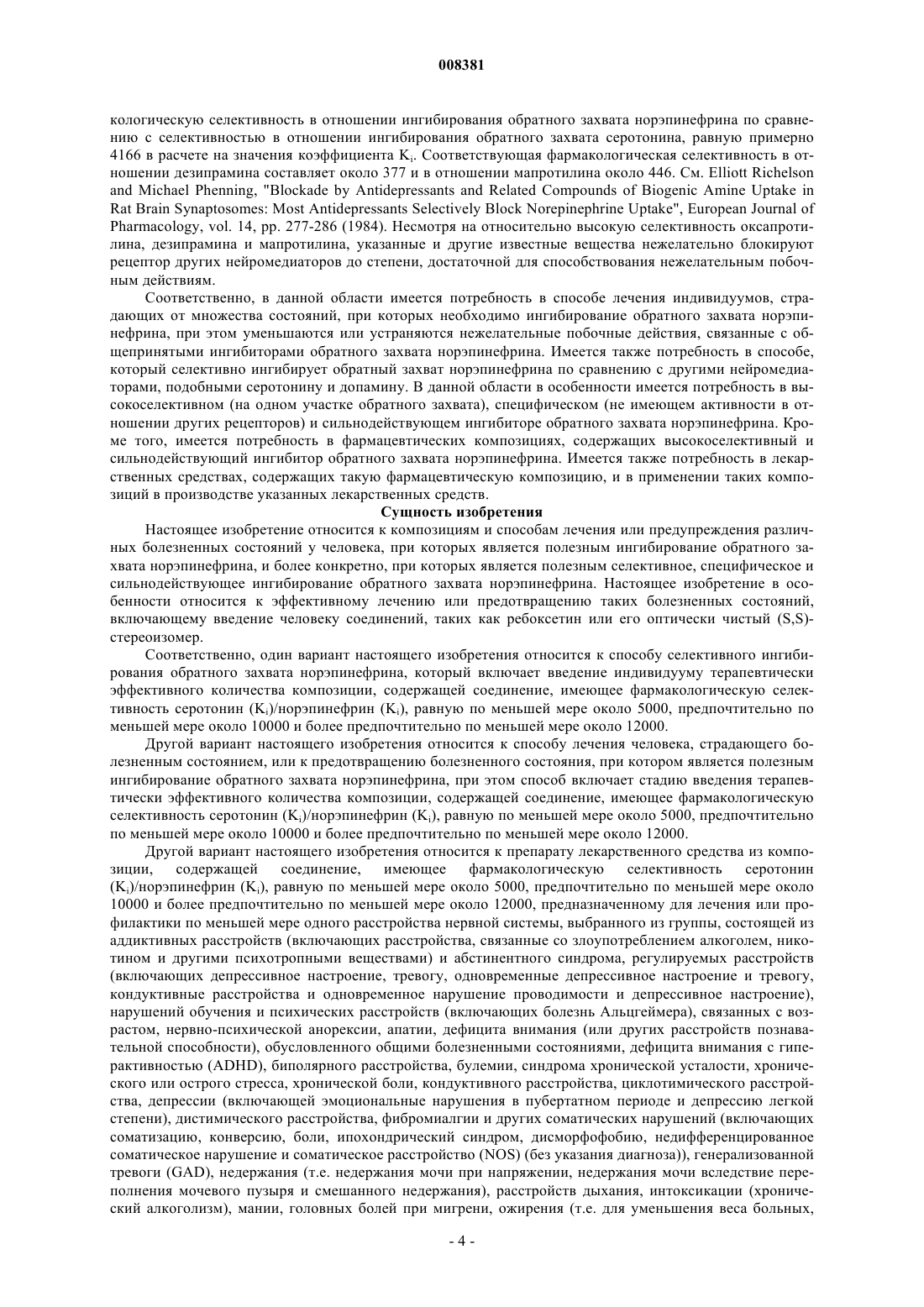 008381

кологическую селективность в отношении ингибирования обратного захвата норэпинефрина по сравнению с селективностью в отношении ингибирования обратного захвата серотонина, равную примерно 4166 в расчете на значения коэффициента $K_i$. Соответствующая фармакологическая селективность в отношении дезипрамина составляет около 377 и в отношении мапротилина около 446. См. Elliott Richelson and Michael Phenning, "Blockade by Antidepressants and Related Compounds of Biogenic Amine Uptake in Rat Brain Synaptosomes: Most Antidepressants Selectively Block Norepinephrine Uptake", European Journal of Pharmacology, vol. 14, pp. 277-286 (1984). Несмотря на относительно высокую селективность оксапротилина, дезипрамина и мапротилина, указанные и другие известные вещества нежелательно блокируют рецептор других нейромедиаторов до степени, достаточной для способствования нежелательным побочным действиям.

Соответственно, в данной области имеется потребность в способе лечения индивидуумов, страдающих от множества состояний, при которых необходимо ингибирование обратного захвата норэпинефрина, при этом уменьшаются или устраняются нежелательные побочные действия, связанные с общепринятыми ингибиторами обратного захвата норэпинефрина. Имеется также потребность в способе, который селективно ингибирует обратный захват норэпинефрина по сравнению с другими нейромедиаторами, подобными серотонину и допамину. В данной области в особенности имеется потребность в высокоселективном (на одном участке обратного захвата), специфическом (не имеющем активности в отношении других рецепторов) и сильнодействующем ингибиторе обратного захвата норэпинефрина. Кроме того, имеется потребность в фармацевтических композициях, содержащих высокоселективный и сильнодействующий ингибитор обратного захвата норэпинефрина. Имеется также потребность в лекарственных средствах, содержащих такую фармацевтическую композицию, и в применении таких композиций в производстве указанных лекарственных средств.

Сущность изобретения

Настоящее изобретение относится к композициям и способам лечения или предупреждения различных болезненных состояний у человека, при которых является полезным ингибирование обратного захвата норэпинефрина, и более конкретно, при которых является полезным селективное, специфическое и сильнодействующее ингибирование обратного захвата норэпинефрина. Настоящее изобретение в особенности относится к эффективному лечению или предотвращению таких болезненных состояний, включающему введение человеку соединений, таких как ребоксетин или его оптически чистый (S,S)-стереоизомер.

Соответственно, один вариант настоящего изобретения относится к способу селективного ингибирования обратного захвата норэпинефрина, который включает введение индивидууму терапевтически эффективного количества композиции, содержащей соединение, имеющее фармакологическую селективность серотонин ($K_i$)/норэпинефрин ($K_i$), равную по меньшей мере около 5000, предпочтительно по меньшей мере около 10000 и более предпочтительно по меньшей мере около 12000.

Другой вариант настоящего изобретения относится к способу лечения человека, страдающего болезненным состоянием, или к предотвращению болезненного состояния, при котором является полезным ингибирование обратного захвата норэпинефрина, при этом способ включает стадию введения терапевтически эффективного количества композиции, содержащей соединение, имеющее фармакологическую селективность серотонин ($K_i$)/норэпинефрин ($K_i$), равную по меньшей мере около 5000, предпочтительно по меньшей мере около 10000 и более предпочтительно по меньшей мере около 12000.

Другой вариант настоящего изобретения относится к препарату лекарственного средства из композиции, содержащей соединение, имеющее фармакологическую селективность серотонин ($K_i$)/норэпинефрин ($K_i$), равную по меньшей мере около 5000, предпочтительно по меньшей мере около 10000 и более предпочтительно по меньшей мере около 12000, предназначенному для лечения или профилактики по меньшей мере одного расстройства нервной системы, выбранного из группы, состоящей из аддиктивных расстройств (включающих расстройства, связанные со злоупотреблением алкоголем, никотином и другими психотропными веществами) и абстинентного синдрома, регулируемых расстройств (включающих депрессивное настроение, тревогу, одновременные депрессивное настроение и тревогу, кондуктивные расстройства и одновременное нарушение проводимости и депрессивное настроение), нарушений обучения и психических расстройств (включающих болезнь Альцгеймера), связанных с возрастом, нервно-психической анорексии, апатии, дефицита внимания (или других расстройств познавательной способности), обусловленного общими болезненными состояниями, дефицита внимания с гиперактивностью (ADHD), биполярного расстройства, булемии, синдрома хронической усталости, хронического или острого стресса, хронической боли, кондуктивного расстройства, циклотимического расстройства, депрессии (включающей эмоциональные нарушения в пубертатном периоде и депрессию легкой степени), дистимического расстройства, фибромиалгии и других соматических нарушений (включающих соматизацию, конверсию, боли, ипохондрический синдром, дисморфофобию, недифференцированное соматическое нарушение и соматическое расстройство (NOS) (без указания диагноза)), генерализованной тревоги (GAD), недержания (т.е. недержания мочи при напряжении, недержания мочи вследствие переполнения мочевого пузыря и смешанного недержания), расстройств дыхания, интоксикации (хронический алкоголизм), мании, головных болей при мигрени, ожирения (т.е. для уменьшения веса больных,

- 4 -